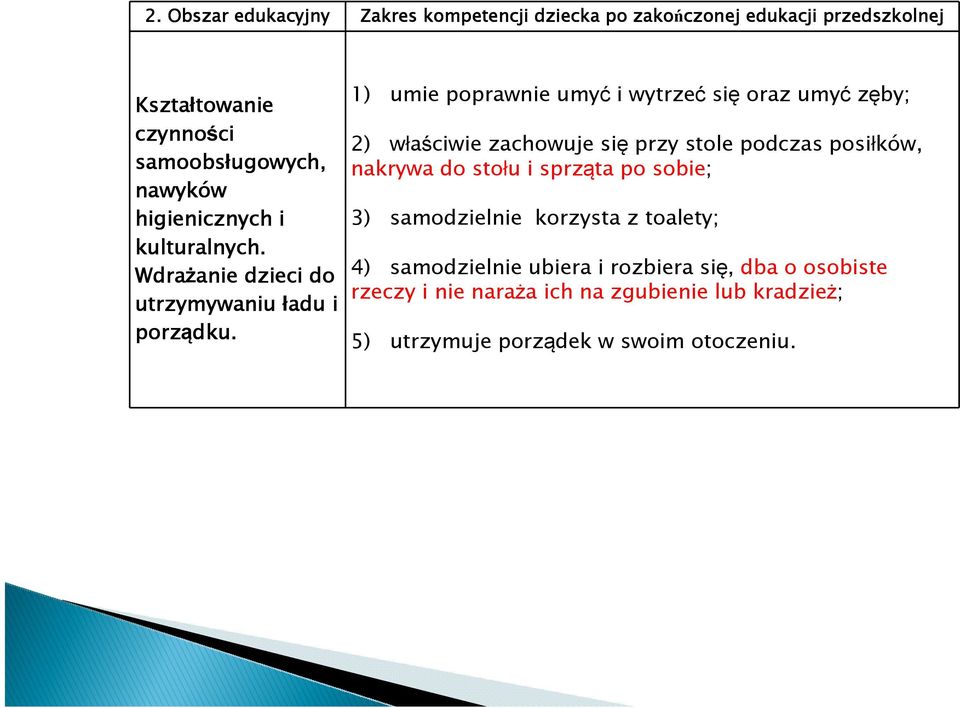 | 2. Obszar edukacyjny | Zakres kompetencji dziecka po zakończonej edukacji przedszkolnej |
|---|---|
| Kształtowanie czynności samoobsługowych, nawyków higienicznych i kulturalnych. Wdrażanie dzieci do utrzymywaniu ładu i porządku. | 1) umie poprawnie umyć i wytrzeć się oraz umyć zęby; 2) właściwie zachowuje się przy stole podczas posiłków, nakrywa do stołu i sprząta po sobie; 3) samodzielnie korzysta z toalety; 4) samodzielnie ubiera i rozbiera się, dba o osobiste rzeczy i nie naraża ich na zgubienie lub kradzież; 5) utrzymuje porządek w swoim otoczeniu. |